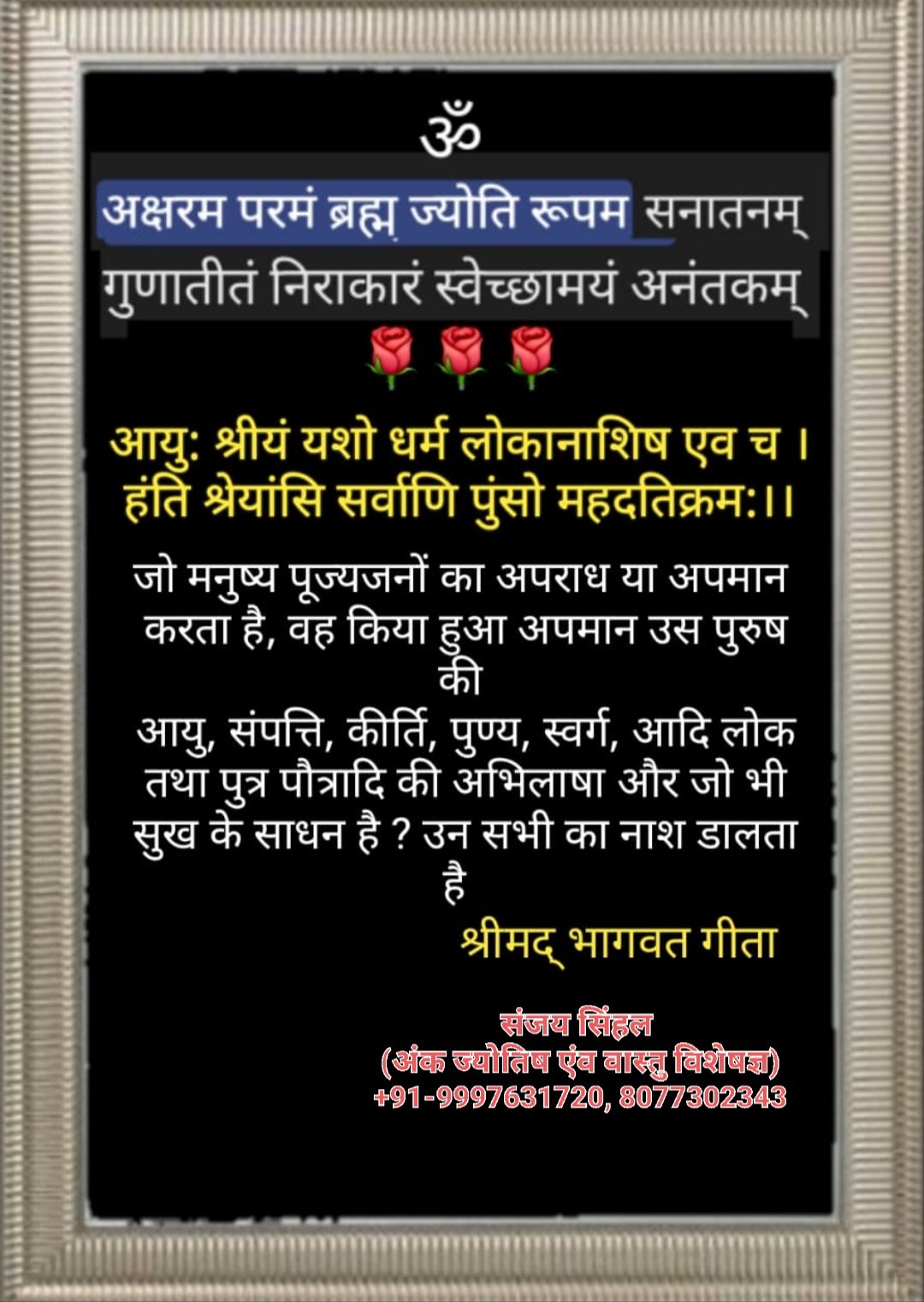 ॐ

अक्षरम परमं ब्रह्म ज्योति रूपम सनातनम्
गुणातीतं निराकारं स्वेच्छामयं अनंतकम्

आयु: श्रीयं यशो धर्म लोकानाशिष एव च ।
हंति श्रेयांसि सर्वाणि पुंसो महदतिक्रम:।।

जो मनुष्य पूज्यजनों का अपराध या अपमान करता है, वह किया हुआ अपमान उस पुरुष की आयु, संपत्ति, कीर्ति, पुण्य, स्वर्ग, आदि लोक तथा पुत्र पौत्रादि की अभिलाषा और जो भी सुख के साधन है ? उन सभी का नाश डालता है

श्रीमद् भागवत गीता

संजय सिंहल
(अंक ज्योतिष एंव वास्तु विशेषज्ञ)
+91-9997631720, 8077302343